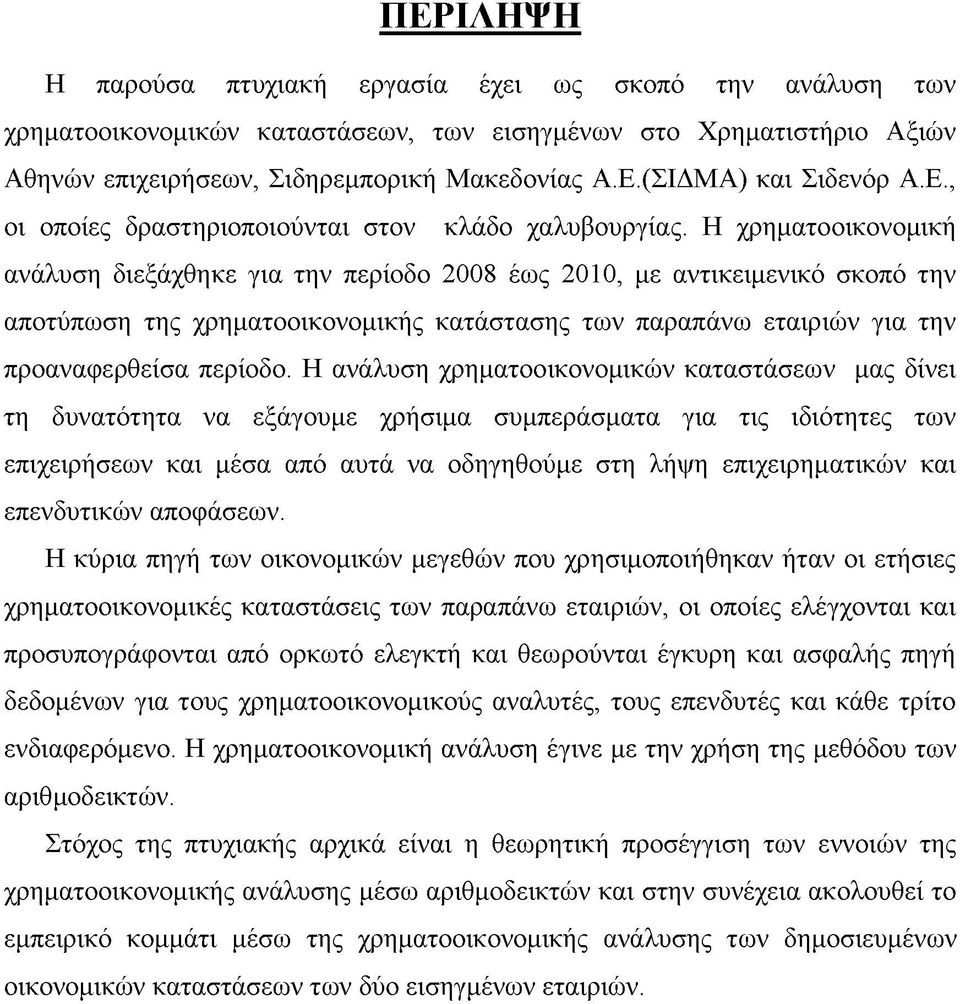 ΠΕΡΙΛΗΨΗ

Η παρούσα πτυχιακή εργασία έχει ως σκοπό την ανάλυση των χρηματοοικονομικών καταστάσεων, των εισηγμένων στο Χρηματιστήριο Αξιών Αθηνών επιχειρήσεων, Σιδηρεμπορική Μακεδονίας Α.Ε.(ΣΙΔΜΑ) και Σιδενόρ Α.Ε., οι οποίες δραστηριοποιούνται στον κλάδο χαλυβουργίας. Η χρηματοοικονομική ανάλυση διεξάχθηκε για την περίοδο 2008 έως 2010, με αντικειμενικό σκοπό την αποτύπωση της χρηματοοικονομικής κατάστασης των παραπάνω εταιριών για την προαναφερθείσα περίοδο. Η ανάλυση χρηματοοικονομικών καταστάσεων μας δίνει τη δυνατότητα να εξάγουμε χρήσιμα συμπεράσματα για τις ιδιότητες των επιχειρήσεων και μέσα από αυτά να οδηγηθούμε στη λήψη επιχειρηματικών και επενδυτικών αποφάσεων.

Η κύρια πηγή των οικονομικών μεγεθών που χρησιμοποιήθηκαν ήταν οι ετήσιες χρηματοοικονομικές καταστάσεις των παραπάνω εταιριών, οι οποίες ελέγχονται και προσυπογράφονται από ορκωτό ελεγκτή και θεωρούνται έγκυρη και ασφαλής πηγή δεδομένων για τους χρηματοοικονομικούς αναλυτές, τους επενδυτές και κάθε τρίτο ενδιαφερόμενο. Η χρηματοοικονομική ανάλυση έγινε με την χρήση της μεθόδου των αριθμοδεικτών.

Στόχος της πτυχιακής αρχικά είναι η θεωρητική προσέγγιση των εννοιών της χρηματοοικονομικής ανάλυσης μέσω αριθμοδεικτών και στην συνέχεια ακολουθεί το εμπειρικό κομμάτι μέσω της χρηματοοικονομικής ανάλυσης των δημοσιευμένων οικονομικών καταστάσεων των δύο εισηγμένων εταιριών.